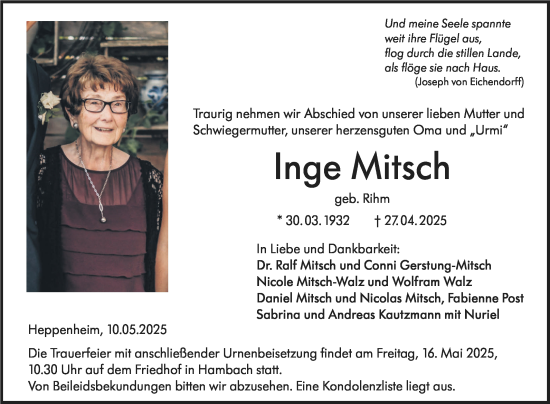 Und meine Seele spannte
weit ihre Flügel aus,
flog durch die stillen Lande,
als flöge sie nach Haus.
(Joseph von Eichendorff)

Traurig nehmen wir Abschied von unserer lieben Mutter und Schwiegermutter, unserer herzensguten Oma und „Urmi“

Inge Mitsch

geb. Rihm

* 30. 03. 1932 † 27. 04. 2025

In Liebe und Dankbarkeit:
Dr. Ralf Mitsch und Conni Gerstung-Mitsch
Nicole Mitsch-Walz und Wolfram Walz
Daniel Mitsch und Nicolas Mitsch, Fabienne Post
Sabrina und Andreas Kautzmann mit Nuriel

Heppenheim, 10.05.2025

Die Trauerfeier mit anschließender Urnenbeisetzung findet am Freitag, 16. Mai 2025, 10.30 Uhr auf dem Friedhof in Hambach statt.
Von Beileidsbekundungen bitten wir abzusehen. Eine Kondolenzliste liegt aus.